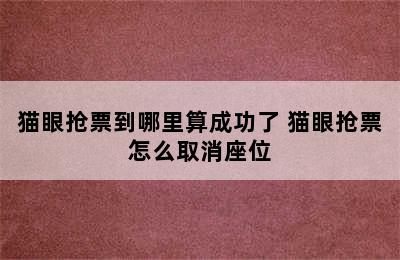 猫眼抢票到哪里算成功了 猫眼抢票怎么取消座位